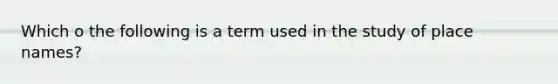 Which o the following is a term used in the study of place names?